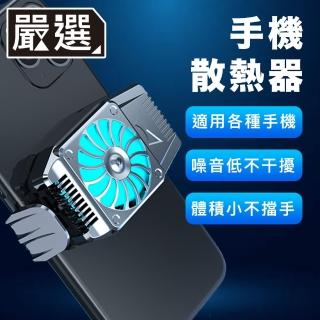 嚴選

手機
散熱器

適用各種手機

噪音低不干擾

體積小不擋手